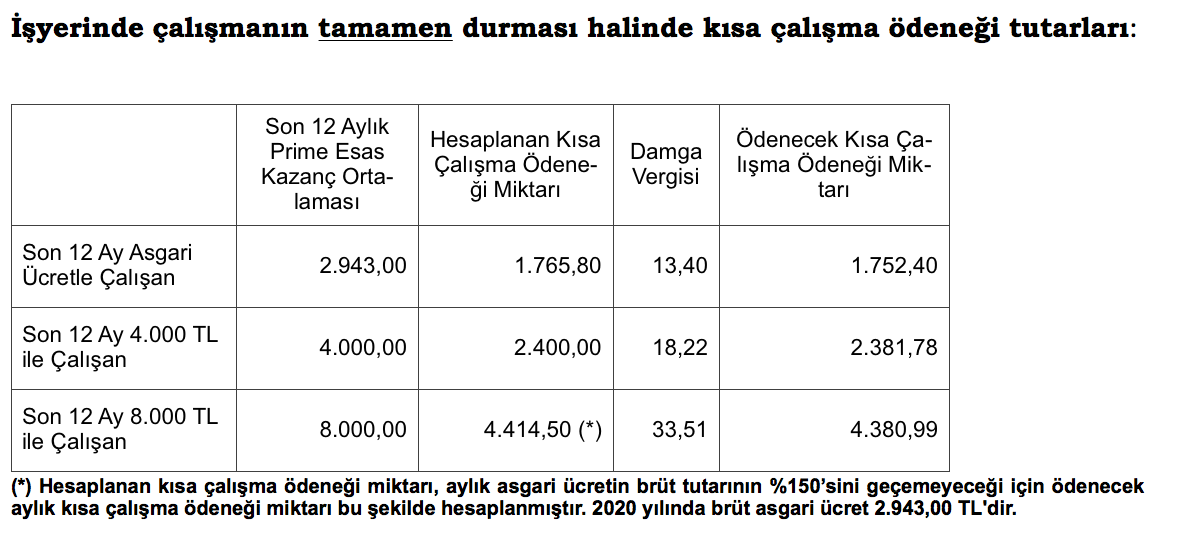 İşyerinde çalışmanın tamamen durması halinde kısa çalışma ödeneği tutarları:

| | Son 12 Aylık Prime Esas Kazanç Ortalaması | Hesaplanan Kısa Çalışma Ödeneği Miktarı | Damga Vergisi | Ödenecek Kısa Çalışma Ödeneği Miktarı |
|---|---|---|---|---|
| Son 12 Ay Asgari Ücretle Çalışan | 2.943,00 | 1.765,80 | 13,40 | 1.752,40 |
| Son 12 Ay 4.000 TL ile Çalışan | 4.000,00 | 2.400,00 | 18,22 | 2.381,78 |
| Son 12 Ay 8.000 TL ile Çalışan | 8.000,00 | 4.414,50 (*) | 33,51 | 4.380,99 |

(*) Hesaplanan kısa çalışma ödeneği miktarı, aylık asgari ücretin brüt tutarının %150'sini geçemeyeceği için ödenecek aylık kısa çalışma ödeneği miktarı bu şekilde hesaplanmıştır. 2020 yılında brüt asgari ücret 2.943,00 TL'dir.